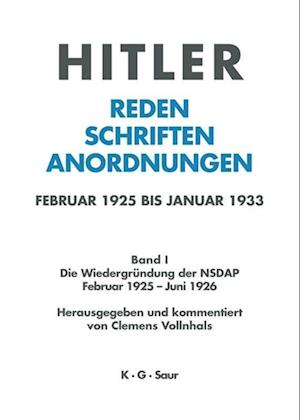 HITLER

REDEN
SCHRIFTEN
ANORDNUNGEN

FEBRUAR 1925 BIS JANUAR 1933

Band I
Die Wiedergründung der NSDAP
Februar 1925 – Juni 1926

Herausgegeben und kommentiert
von Clemens Vollnhals

K · G · Saur